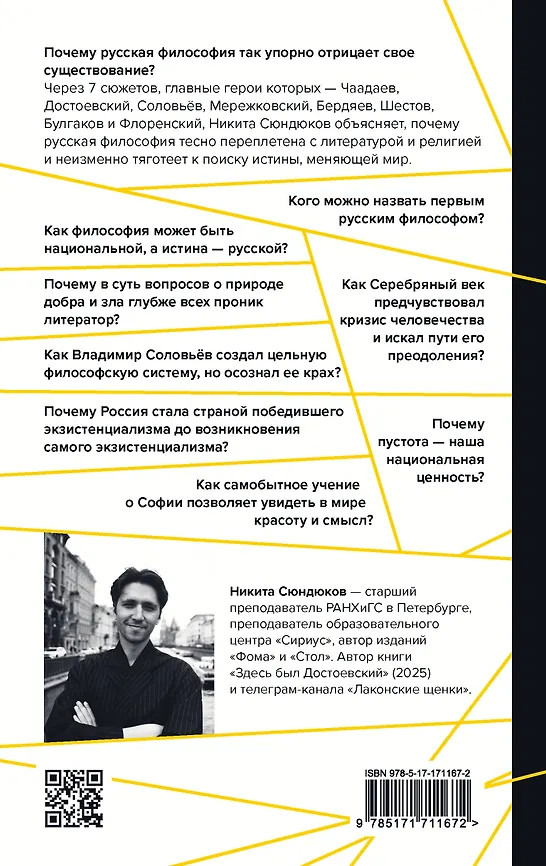 Почему русская философия так упорно отрицает свое существование?
Через 7 сюжетов, главные герои которых — Чаадаев, Достоевский, Соловьёв, Мережковский, Бердяев, Шестов, Булгаков и Флоренский, Никита Сюндюков объясняет, почему русская философия тесно переплетена с литературой и религией и неизменно тяготеет к поиску истины, меняющей мир.

Кого можно назвать первым русским философом?

Как философия может быть национальной, а истина — русской?

Почему в суть вопросов о природе добра и зла глубже всех проник литератор?

Как Серебряный век предчувствовал кризис человечества и искал пути его преодоления?

Как Владимир Соловьёв создал цельную философскую систему, но осознал ее крах?

Почему Россия стала страной победившего экзистенциализма до возникновения самого экзистенциализма?

Почему пустота — наша национальная ценность?

Как самобытное учение о Софии позволяет увидеть в мире красоту и смысл?

Никита Сюндюков — старший преподаватель РАНХиГС в Петербурге, преподаватель образовательного центра «Сириус», автор изданий «Фома» и «Стол». Автор книги «Здесь был Достоевский» (2025) и телеграм-канала «Лаконские щенки».

ISBN 978-5-17-171167-2

9 785171 711672 >